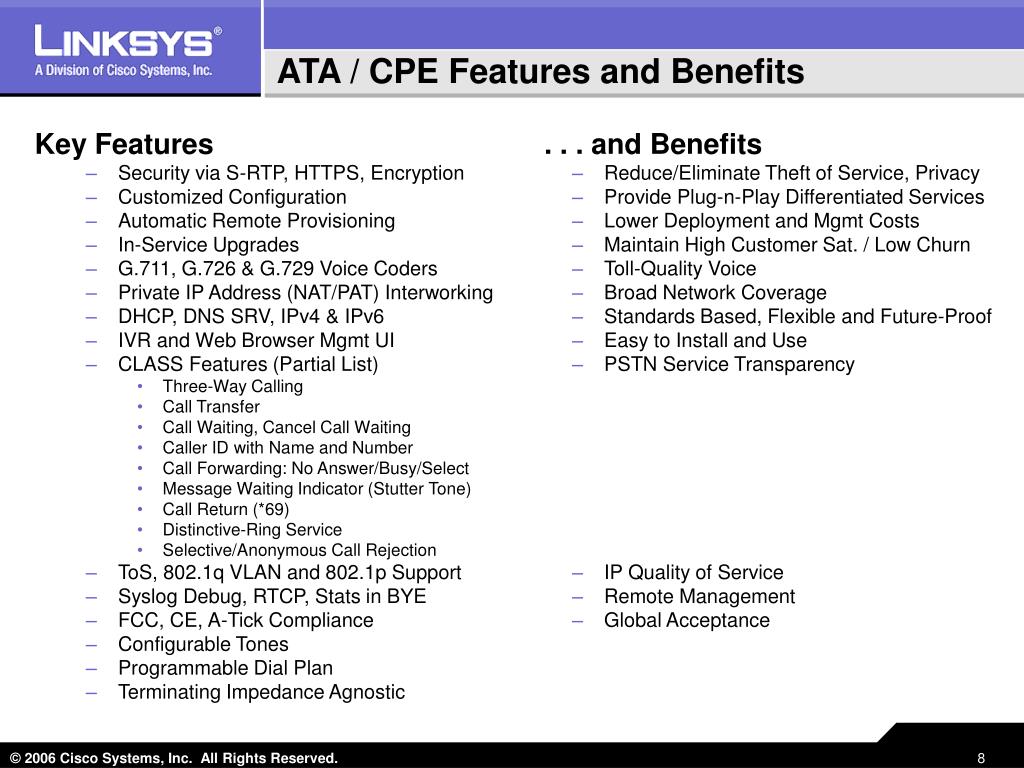 LINKSYS®
A Division of Cisco Systems, Inc.

ATA / CPE Features and Benefits

Key Features
– Security via S-RTP, HTTPS, Encryption
– Customized Configuration
– Automatic Remote Provisioning
– In-Service Upgrades
– G.711, G.726 & G.729 Voice Coders
– Private IP Address (NAT/PAT) Interworking
– DHCP, DNS SRV, IPv4 & IPv6
– IVR and Web Browser Mgmt UI
– CLASS Features (Partial List)
• Three-Way Calling
• Call Transfer
• Call Waiting, Cancel Call Waiting
• Caller ID with Name and Number
• Call Forwarding: No Answer/Busy/Select
• Message Waiting Indicator (Stutter Tone)
• Call Return (*69)
• Distinctive-Ring Service
• Selective/Anonymous Call Rejection
– ToS, 802.1q VLAN and 802.1p Support
– Syslog Debug, RTCP, Stats in BYE
– FCC, CE, A-Tick Compliance
– Configurable Tones
– Programmable Dial Plan
– Terminating Impedance Agnostic

. . . and Benefits
– Reduce/Eliminate Theft of Service, Privacy
– Provide Plug-n-Play Differentiated Services
– Lower Deployment and Mgmt Costs
– Maintain High Customer Sat. / Low Churn
– Toll-Quality Voice
– Broad Network Coverage
– Standards Based, Flexible and Future-Proof
– Easy to Install and Use
– PSTN Service Transparency
– IP Quality of Service
– Remote Management
– Global Acceptance

© 2006 Cisco Systems, Inc. All Rights Reserved.
8